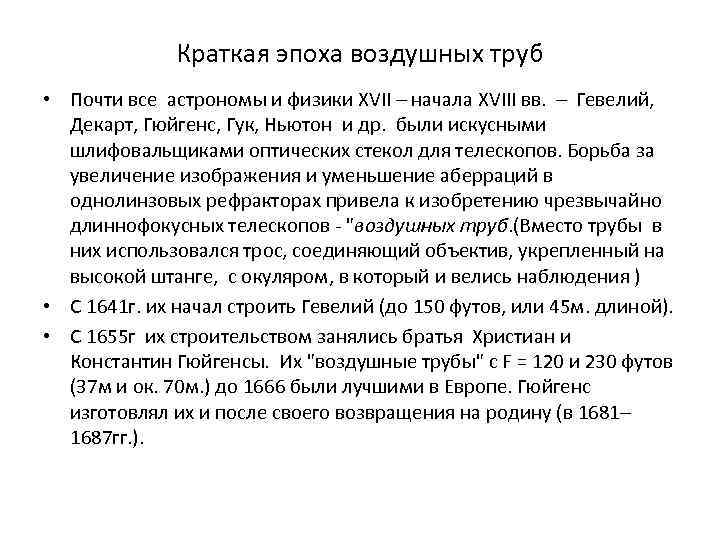 Краткая эпоха воздушных труб

• Почти все астрономы и физики XVII – начала XVIII вв. – Гевелий, Декарт, Гюйгенс, Гук, Ньютон и др. были искусными шлифовальщиками оптических стекол для телескопов. Борьба за увеличение изображения и уменьшение аберраций в однолинзовых рефракторах привела к изобретению чрезвычайно длиннофокусных телескопов - "воздушных труб.(Вместо трубы в них использовался трос, соединяющий объектив, укрепленный на высокой штанге, с окуляром, в который и велись наблюдения )

• С 1641г. их начал строить Гевелий (до 150 футов, или 45м. длиной).

• С 1655г их строительством занялись братья Христиан и Константин Гюйгенсы. Их "воздушные трубы" с F = 120 и 230 футов (37м и ок. 70м.) до 1666 были лучшими в Европе. Гюйгенс изготовлял их и после своего возвращения на родину (в 1681–1687гг.).